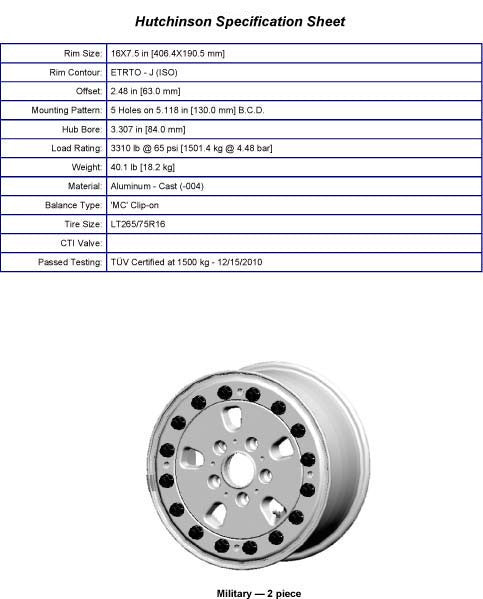 Hutchinson Specification Sheet

| | |
|---|---|
| Rim Size: | 16X7.5 in [406.4X190.5 mm] |
| Rim Contour: | ETRTO - J (ISO) |
| Offset: | 2.48 in [63.0 mm] |
| Mounting Pattern: | 5 Holes on 5.118 in [130.0 mm] B.C.D. |
| Hub Bore: | 3.307 in [84.0 mm] |
| Load Rating: | 3310 lb @ 65 psi [1501.4 kg @ 4.48 bar] |
| Weight: | 40.1 lb [18.2 kg] |
| Material: | Aluminum - Cast (-004) |
| Balance Type: | 'MC' Clip-on |
| Tire Size: | LT265/75R16 |
| CTI Valve: | |
| Passed Testing: | TÜV Certified at 1500 kg - 12/15/2010 |

Military — 2 piece